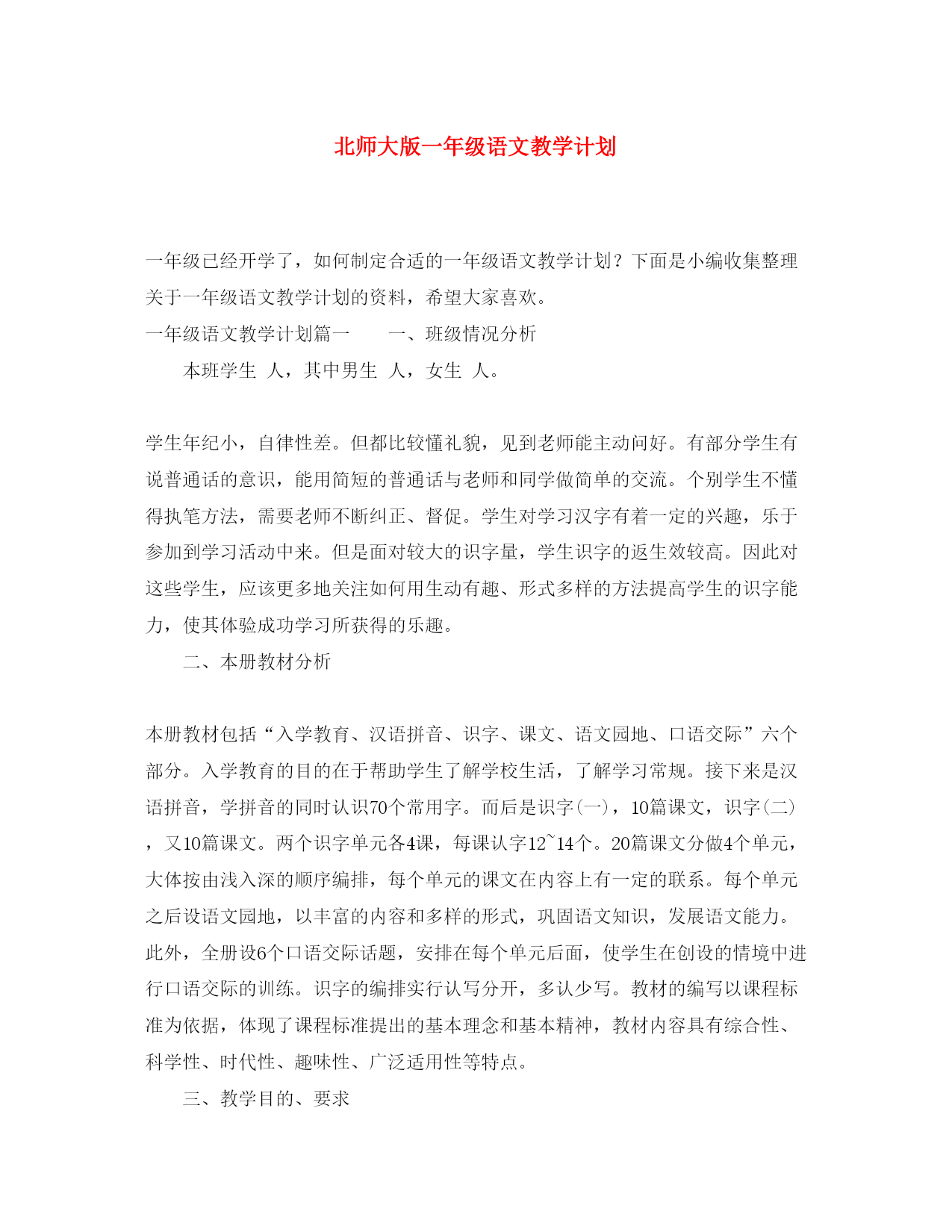 北师大版一年级语文教学计划

一年级已经开学了，如何制定合适的一年级语文教学计划？下面是小编收集整理关于一年级语文教学计划的资料，希望大家喜欢。

一年级语文教学计划篇一　　一、班级情况分析

本班学生 人，其中男生 人，女生 人。

学生年纪小，自律性差。但都比较懂礼貌，见到老师能主动问好。有部分学生有说普通话的意识，能用简短的普通话与老师和同学做简单的交流。个别学生不懂得执笔方法，需要老师不断纠正、督促。学生对学习汉字有着一定的兴趣，乐于参加到学习活动中来。但是面对较大的识字量，学生识字的返生效较高。因此对这些学生，应该更多地关注如何用生动有趣、形式多样的方法提高学生的识字能力，使其体验成功学习所获得的乐趣。

二、本册教材分析

本册教材包括“入学教育、汉语拼音、识字、课文、语文园地、口语交际”六个部分。入学教育的目的在于帮助学生了解学校生活，了解学习常规。接下来是汉语拼音，学拼音的同时认识70个常用字。而后是识字(一)，10篇课文，识字(二)，又10篇课文。两个识字单元各4课，每课认字12~14个。20篇课文分做4个单元，大体按由浅入深的顺序编排，每个单元的课文在内容上有一定的联系。每个单元之后设语文园地，以丰富的内容和多样的形式，巩固语文知识，发展语文能力。此外，全册设6个口语交际话题，安排在每个单元后面，使学生在创设的情境中进行口语交际的训练。识字的编排实行认写分开，多认少写。教材的编写以课程标准为依据，体现了课程标准提出的基本理念和基本精神，教材内容具有综合性、科学性、时代性、趣味性、广泛适用性等特点。

三、教学目的、要求